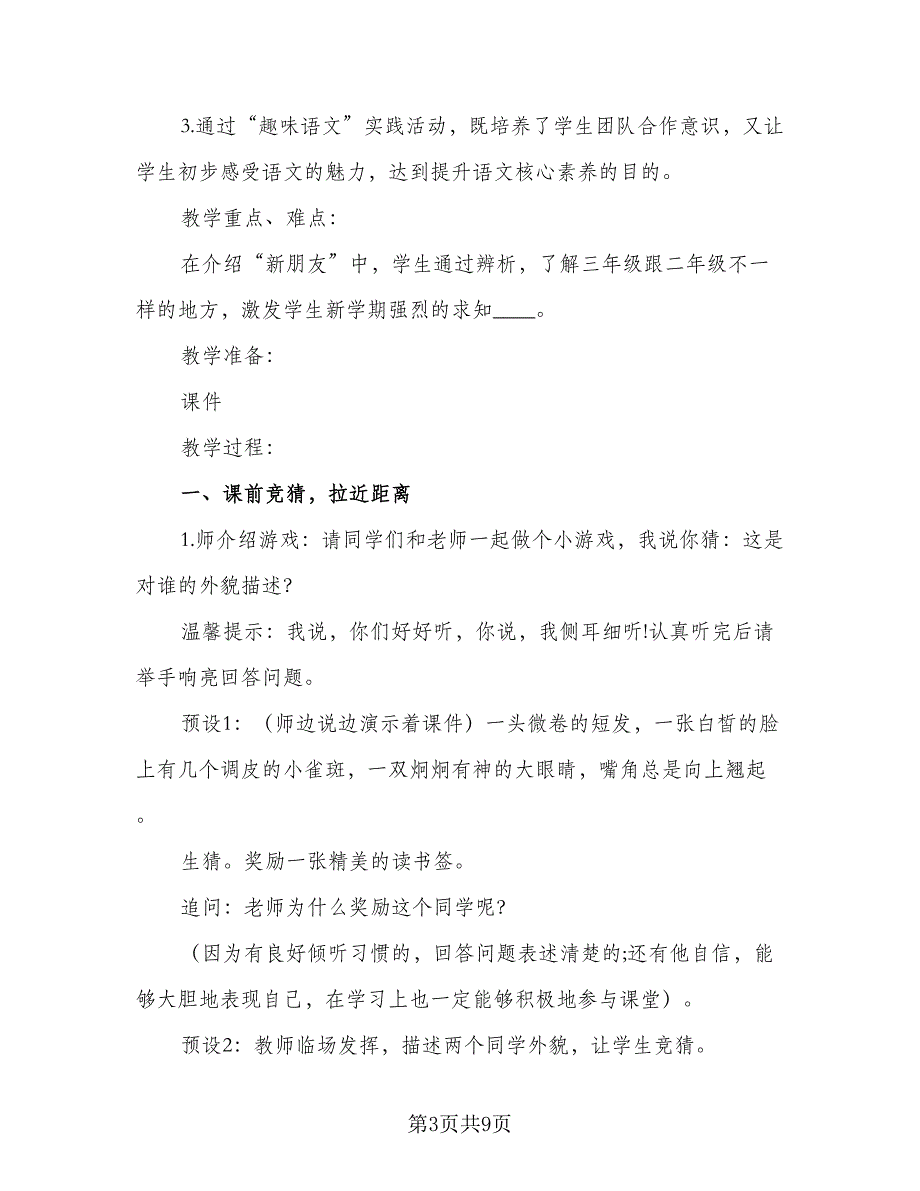 3.通过“趣味语文”实践活动，既培养了学生团队合作意识，又让学生初步感受语文的魅力，达到提升语文核心素养的目的。

教学重点、难点：

在介绍“新朋友”中，学生通过辨析，了解三年级跟二年级不一样的地方，激发学生新学期强烈的求知____。

教学准备：

课件

教学过程：

一、课前竞猜，拉近距离

1.师介绍游戏：请同学们和老师一起做个小游戏，我说你猜：这是对谁的外貌描述？

温馨提示：我说，你们好好听，你说，我侧耳细听!认真听完后请举手响亮回答问题。

预设1：（师边说边演示着课件）一头微卷的短发，一张白皙的脸上有几个调皮的小雀斑，一双炯炯有神的大眼睛，嘴角总是向上翘起。

生猜。奖励一张精美的读书签。

追问：老师为什么奖励这个同学呢？

（因为有良好倾听习惯的，回答问题表述清楚的;还有他自信，能够大胆地表现自己，在学习上也一定能够积极地参与课堂）。

预设2：教师临场发挥，描述两个同学外貌，让学生竞猜。

第3页共9页